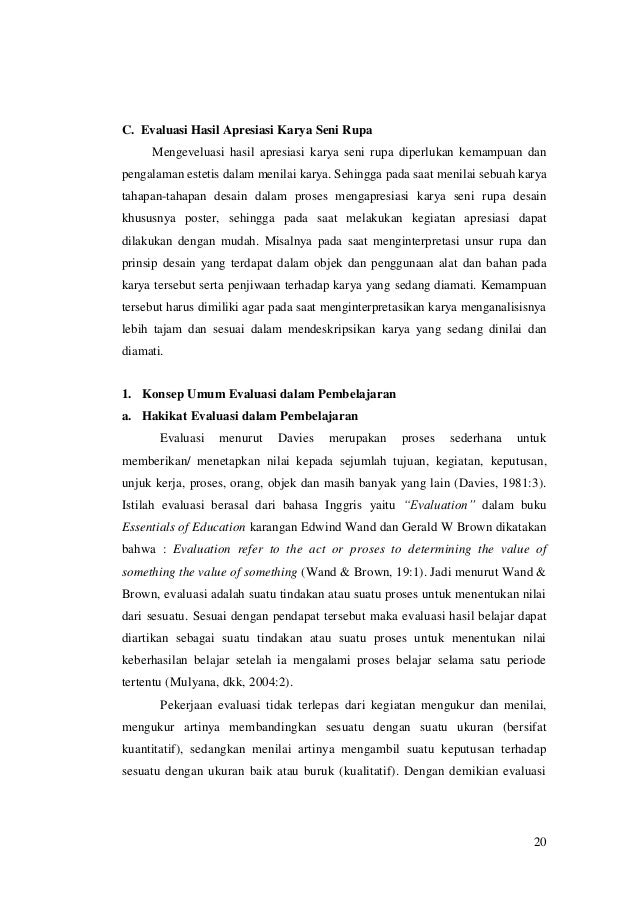 C. Evaluasi Hasil Apresiasi Karya Seni Rupa

Mengeveluasi hasil apresiasi karya seni rupa diperlukan kemampuan dan pengalaman estetis dalam menilai karya. Sehingga pada saat menilai sebuah karya tahapan-tahapan desain dalam proses mengapresiasi karya seni rupa desain khususnya poster, sehingga pada saat melakukan kegiatan apresiasi dapat dilakukan dengan mudah. Misalnya pada saat menginterpretasi unsur rupa dan prinsip desain yang terdapat dalam objek dan penggunaan alat dan bahan pada karya tersebut serta penjiwaan terhadap karya yang sedang diamati. Kemampuan tersebut harus dimiliki agar pada saat menginterpretasikan karya menganalisisnya lebih tajam dan sesuai dalam mendeskripsikan karya yang sedang dinilai dan diamati.

1. Konsep Umum Evaluasi dalam Pembelajaran
a. Hakikat Evaluasi dalam Pembelajaran

Evaluasi menurut Davies merupakan proses sederhana untuk memberikan/ menetapkan nilai kepada sejumlah tujuan, kegiatan, keputusan, unjuk kerja, proses, orang, objek dan masih banyak yang lain (Davies, 1981:3). Istilah evaluasi berasal dari bahasa Inggris yaitu "Evaluation" dalam buku Essentials of Education karangan Edwind Wand dan Gerald W Brown dikatakan bahwa : Evaluation refer to the act or proses to determining the value of something the value of something (Wand & Brown, 19:1). Jadi menurut Wand & Brown, evaluasi adalah suatu tindakan atau suatu proses untuk menentukan nilai dari sesuatu. Sesuai dengan pendapat tersebut maka evaluasi hasil belajar dapat diartikan sebagai suatu tindakan atau suatu proses untuk menentukan nilai keberhasilan belajar setelah ia mengalami proses belajar selama satu periode tertentu (Mulyana, dkk, 2004:2).

Pekerjaan evaluasi tidak terlepas dari kegiatan mengukur dan menilai, mengukur artinya membandingkan sesuatu dengan suatu ukuran (bersifat kuantitatif), sedangkan menilai artinya mengambil suatu keputusan terhadap sesuatu dengan ukuran baik atau buruk (kualitatif). Dengan demikian evaluasi

20